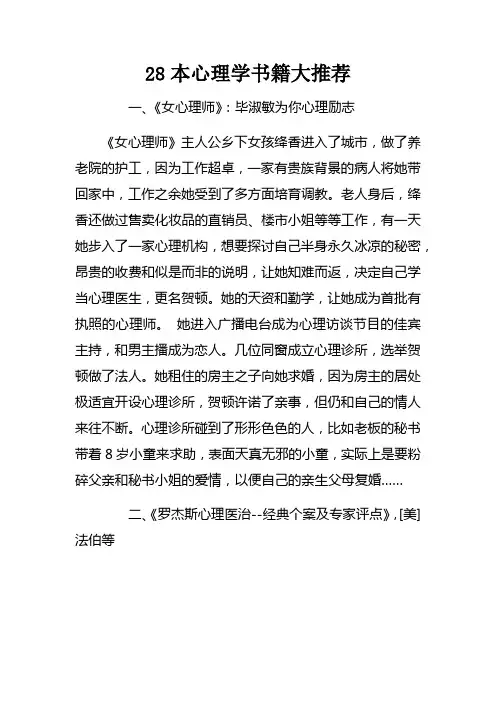 28 本心理学书籍大推荐

一、《女心理师》：毕淑敏为你心理励志

《女心理师》主人公乡下女孩绛香进入了城市，做了养老院的护工，因为工作超卓，一家有贵族背景的病人将她带回家中，工作之余她受到了多方面培育调教。老人身后，绛香还做过售卖化妆品的直销员、楼市小姐等等工作，有一天她步入了一家心理机构，想要探讨自己半身永久冰凉的秘密，昂贵的收费和似是而非的说明，让她知难而返，决定自己学当心理医生，更名贺顿。她的天资和勤学，让她成为首批有执照的心理师。 她进入广播电台成为心理访谈节目的佳宾主持，和男主播成为恋人。几位同窗成立心理诊所，选举贺顿做了法人。她租住的房主之子向她求婚，因为房主的居处极适宜开设心理诊所，贺顿许诺了亲事，但仍和自己的情人来往不断。心理诊所碰到了形形色色的人，比如老板的秘书带着 8 岁小童来求助，表面天真无邪的小童，实际上是要粉碎父亲和秘书小姐的爱情，以便自己的亲生父母复婚......

二、《罗杰斯心理医治--经典个案及专家评点》，[美]法伯等